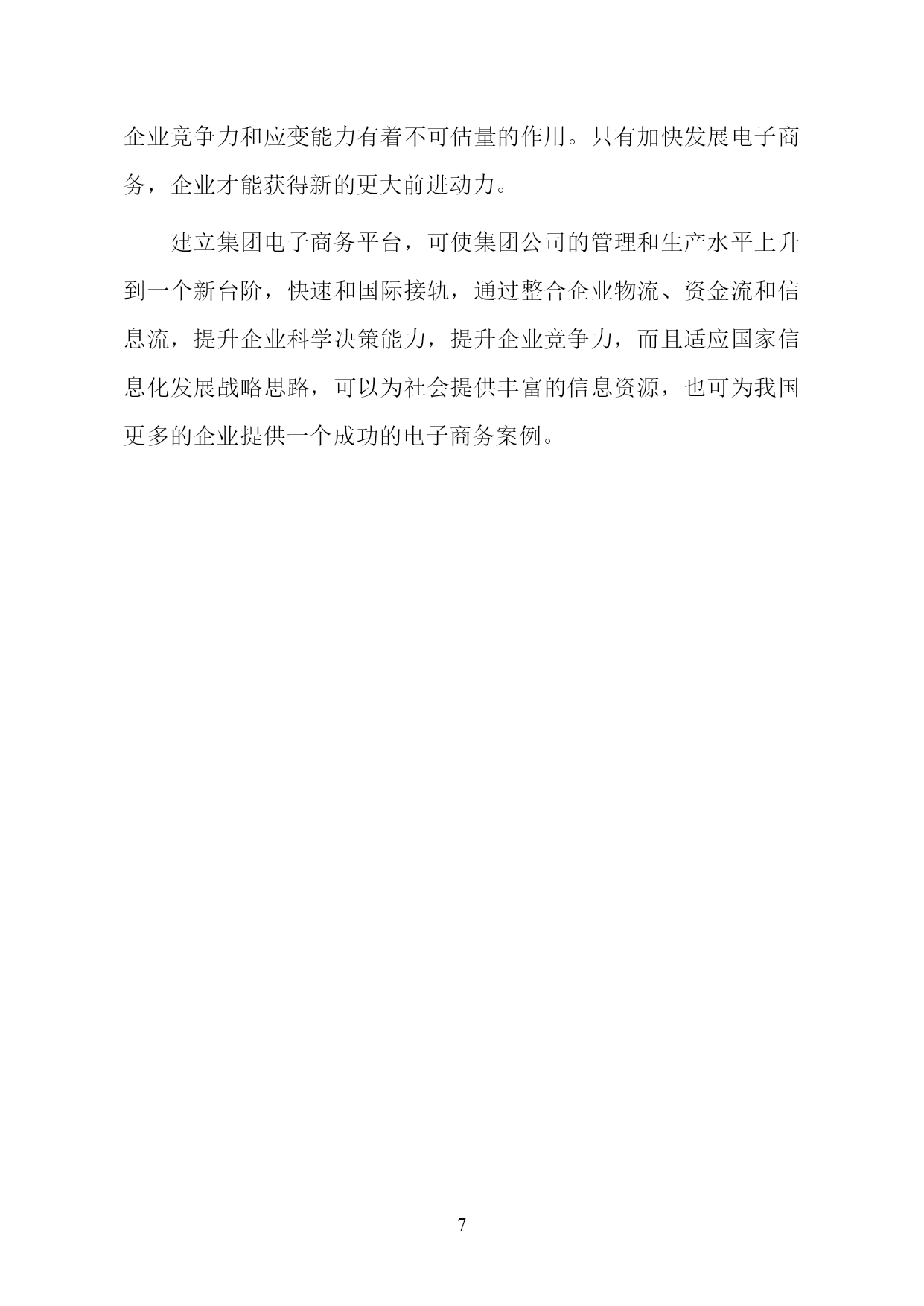 企业竞争力和应变能力有着不可估量的作用。只有加快发展电子商务，企业才能获得新的更大前进动力。

建立集团电子商务平台，可使集团公司的管理和生产水平上升到一个新台阶，快速和国际接轨，通过整合企业物流、资金流和信息流，提升企业科学决策能力，提升企业竞争力，而且适应国家信息化发展战略思路，可以为社会提供丰富的信息资源，也可为我国更多的企业提供一个成功的电子商务案例。

7